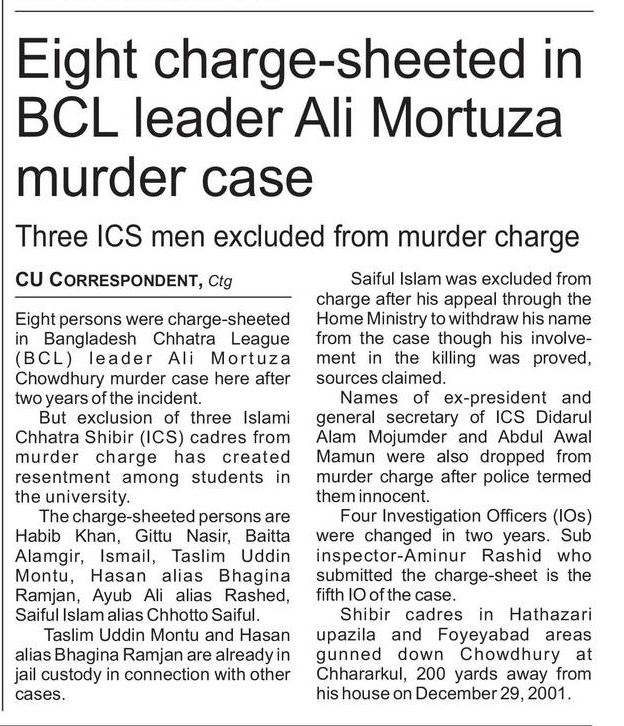 Eight charge-sheeted in BCL leader Ali Mortuza murder case

Three ICS men excluded from murder charge

CU CORRESPONDENT, Ctg

Eight persons were charge-sheeted in Bangladesh Chhatra League (BCL) leader Ali Mortuza Chowdhury murder case here after two years of the incident.

But exclusion of three Islami Chhatra Shibir (ICS) cadres from murder charge has created resentment among students in the university.

The charge-sheeted persons are Habib Khan, Gittu Nasir, Baitta Alamgir, Ismail, Taslim Uddin Montu, Hasan alias Bhagina Ramjan, Ayub Ali alias Rashed, Saiful Islam alias Chhotto Saiful.

Taslim Uddin Montu and Hasan alias Bhagina Ramjan are already in jail custody in connection with other cases.

Saiful Islam was excluded from charge after his appeal through the Home Ministry to withdraw his name from the case though his involvement in the killing was proved, sources claimed.

Names of ex-president and general secretary of ICS Didarul Alam Mojumder and Abdul Awal Mamun were also dropped from murder charge after police termed them innocent.

Four Investigation Officers (IOs) were changed in two years. Sub inspector-Aminur Rashid who submitted the charge-sheet is the fifth IO of the case.

Shibir cadres in Hathazari upazila and Foyeyabad areas gunned down Chowdhury at Chhararkul, 200 yards away from his house on December 29, 2001.